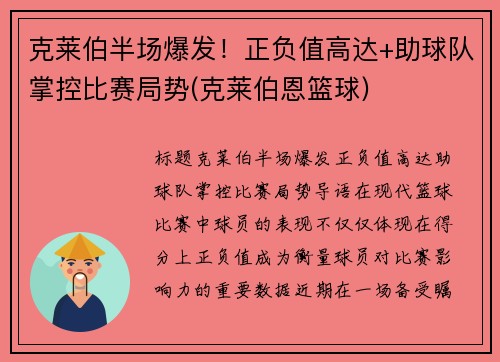 克莱伯半场爆发！正负值高达+助球队掌控比赛局势(克莱伯恩篮球)

标题克莱伯半场爆发正负值高达助球队掌控比赛局势导语在现代篮球比赛中球员的表现不仅仅体现在得分上正负值成为衡量球员对比赛影响力的重要数据近期在一场备受瞩